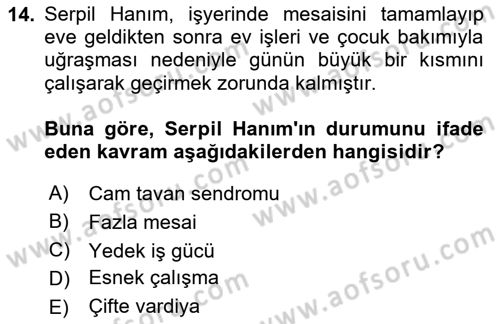 14. Serpil Hanım, işyerinde mesaisini tamamlayıp eve geldikten sonra ev işleri ve çocuk bakımıyla uğraşması nedeniyle günün büyük bir kısmını çalışarak geçirmek zorunda kalmıştır.

Buna göre, Serpil Hanım'ın durumunu ifade eden kavram aşağıdakilerden hangisidir?

A) Cam tavan sendromu
B) Fazla mesai
C) Yedek iş gücü
D) Esnek çalışma
E) Çifte vardiya

www.aofsoru.com